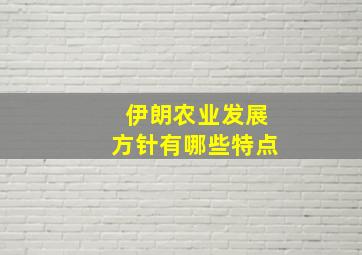 伊朗农业发展
方针有哪些特点